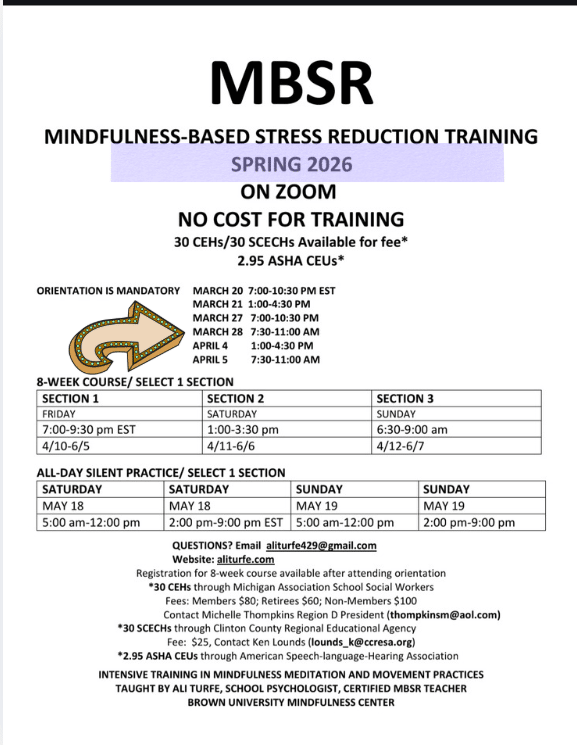 MBSR

MINDFULNESS-BASED STRESS REDUCTION TRAINING
SPRING 2026
ON ZOOM
NO COST FOR TRAINING
30 CEHs/30 SCECHs Available for fee*
2.95 ASHA CEUs*

ORIENTATION IS MANDATORY MARCH 20 7:00-10:30 PM EST
MARCH 21 1:00-4:30 PM
MARCH 27 7:00-10:30 PM
MARCH 28 7:30-11:00 AM
APRIL 4 1:00-4:30 PM
APRIL 5 7:30-11:00 AM

8-WEEK COURSE/ SELECT 1 SECTION

| SECTION 1 | SECTION 2 | SECTION 3 |
|---|---|---|
| FRIDAY | SATURDAY | SUNDAY |
| 7:00-9:30 pm EST | 1:00-3:30 pm | 6:30-9:00 am |
| 4/10-6/5 | 4/11-6/6 | 4/12-6/7 |

ALL-DAY SILENT PRACTICE/ SELECT 1 SECTION

| SATURDAY | SATURDAY | SUNDAY | SUNDAY |
|---|---|---|---|
| MAY 18 | MAY 18 | MAY 19 | MAY 19 |
| 5:00 am-12:00 pm | 2:00 pm-9:00 pm EST | 5:00 am-12:00 pm | 2:00 pm-9:00 pm |

QUESTIONS? Email aliturfe429@gmail.com
Website: aliturfe.com
Registration for 8-week course available after attending orientation
*30 CEHs through Michigan Association School Social Workers
Fees: Members $80; Retirees $60; Non-Members $100
Contact Michelle Thompkins Region D President (thompkinsm@aol.com)
*30 SCECHs through Clinton County Regional Educational Agency
Fee: $25, Contact Ken Lounds (lounds_k@ccresa.org)
*2.95 ASHA CEUs through American Speech-language-Hearing Association

INTENSIVE TRAINING IN MINDFULNESS MEDITATION AND MOVEMENT PRACTICES
TAUGHT BY ALI TURFE, SCHOOL PSYCHOLOGIST, CERTIFIED MBSR TEACHER
BROWN UNIVERSITY MINDFULNESS CENTER